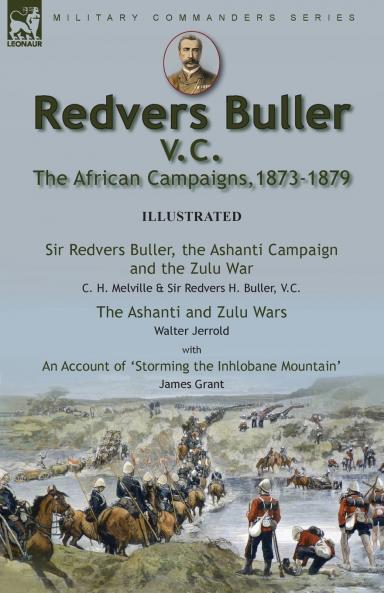 LEONAUR

MILITARY COMMANDERS SERIES

Redvers Buller V.C.

The African Campaigns, 1873-1879

ILLUSTRATED

Sir Redvers Buller, the Ashanti Campaign and the Zulu War

C. H. Melville & Sir Redvers H. Buller, V.C.

The Ashanti and Zulu Wars

Walter Jerrold

with

An Account of 'Storming the Inhlobane Mountain'

James Grant